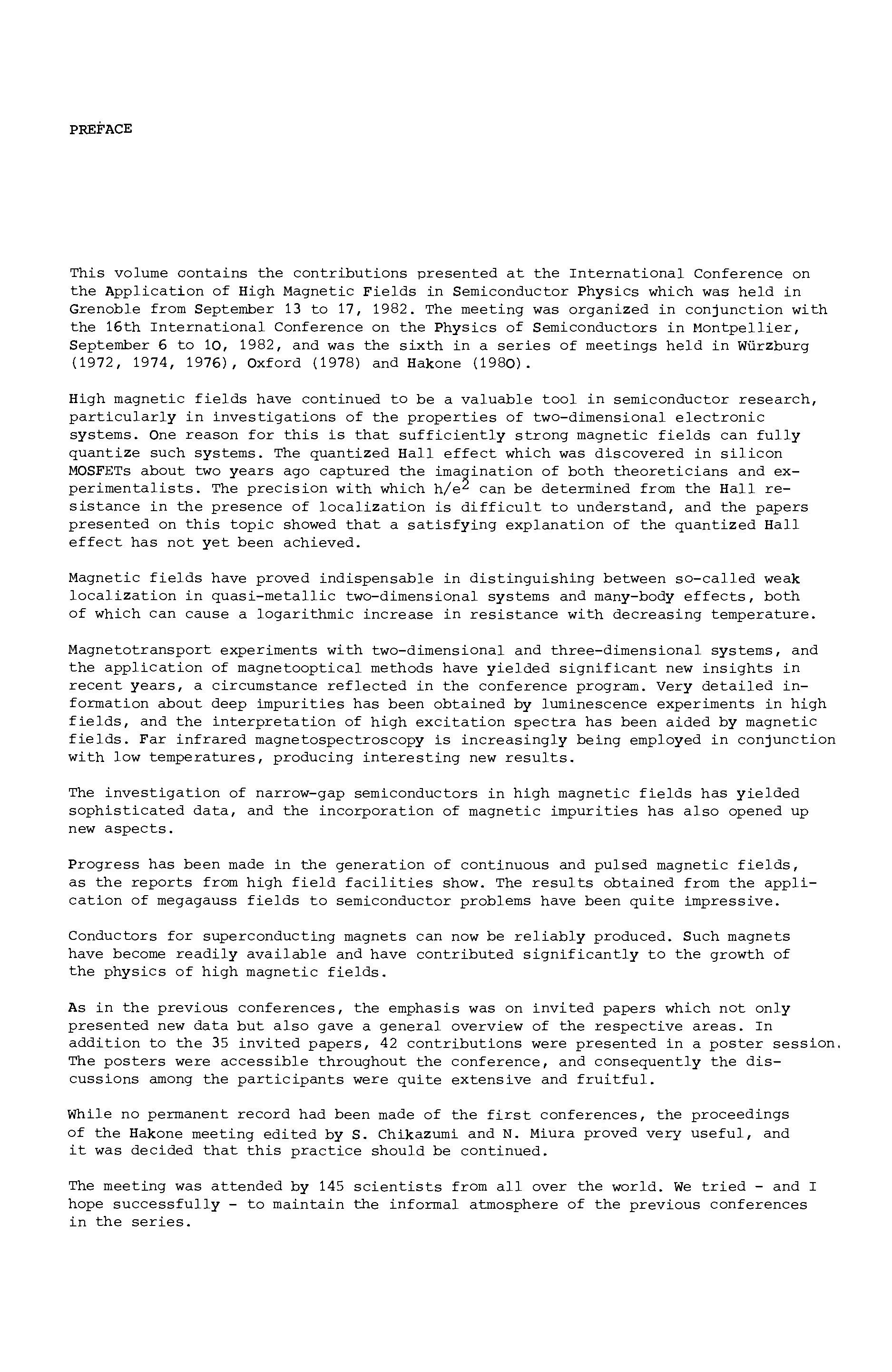 PREFACE

This volume contains the contributions presented at the International Conference on the Application of High Magnetic Fields in Semiconductor Physics which was held in Grenoble from September 13 to 17, 1982. The meeting was organized in conjunction with the 16th International Conference on the Physics of Semiconductors in Montpellier, September 6 to 10, 1982, and was the sixth in a series of meetings held in Würzburg (1972, 1974, 1976), Oxford (1978) and Hakone (1980).

High magnetic fields have continued to be a valuable tool in semiconductor research, particularly in investigations of the properties of two-dimensional electronic systems. One reason for this is that sufficiently strong magnetic fields can fully quantize such systems. The quantized Hall effect which was discovered in silicon MOSFETs about two years ago captured the imagination of both theoreticians and experimentalists. The precision with which $h/e^2$ can be determined from the Hall resistance in the presence of localization is difficult to understand, and the papers presented on this topic showed that a satisfying explanation of the quantized Hall effect has not yet been achieved.

Magnetic fields have proved indispensable in distinguishing between so-called weak localization in quasi-metallic two-dimensional systems and many-body effects, both of which can cause a logarithmic increase in resistance with decreasing temperature.

Magnetotransport experiments with two-dimensional and three-dimensional systems, and the application of magnetooptical methods have yielded significant new insights in recent years, a circumstance reflected in the conference program. Very detailed information about deep impurities has been obtained by luminescence experiments in high fields, and the interpretation of high excitation spectra has been aided by magnetic fields. Far infrared magnetospectroscopy is increasingly being employed in conjunction with low temperatures, producing interesting new results.

The investigation of narrow-gap semiconductors in high magnetic fields has yielded sophisticated data, and the incorporation of magnetic impurities has also opened up new aspects.

Progress has been made in the generation of continuous and pulsed magnetic fields, as the reports from high field facilities show. The results obtained from the application of megagauss fields to semiconductor problems have been quite impressive.

Conductors for superconducting magnets can now be reliably produced. Such magnets have become readily available and have contributed significantly to the growth of the physics of high magnetic fields.

As in the previous conferences, the emphasis was on invited papers which not only presented new data but also gave a general overview of the respective areas. In addition to the 35 invited papers, 42 contributions were presented in a poster session. The posters were accessible throughout the conference, and consequently the discussions among the participants were quite extensive and fruitful.

While no permanent record had been made of the first conferences, the proceedings of the Hakone meeting edited by S. Chikazumi and N. Miura proved very useful, and it was decided that this practice should be continued.

The meeting was attended by 145 scientists from all over the world. We tried - and I hope successfully - to maintain the informal atmosphere of the previous conferences in the series.